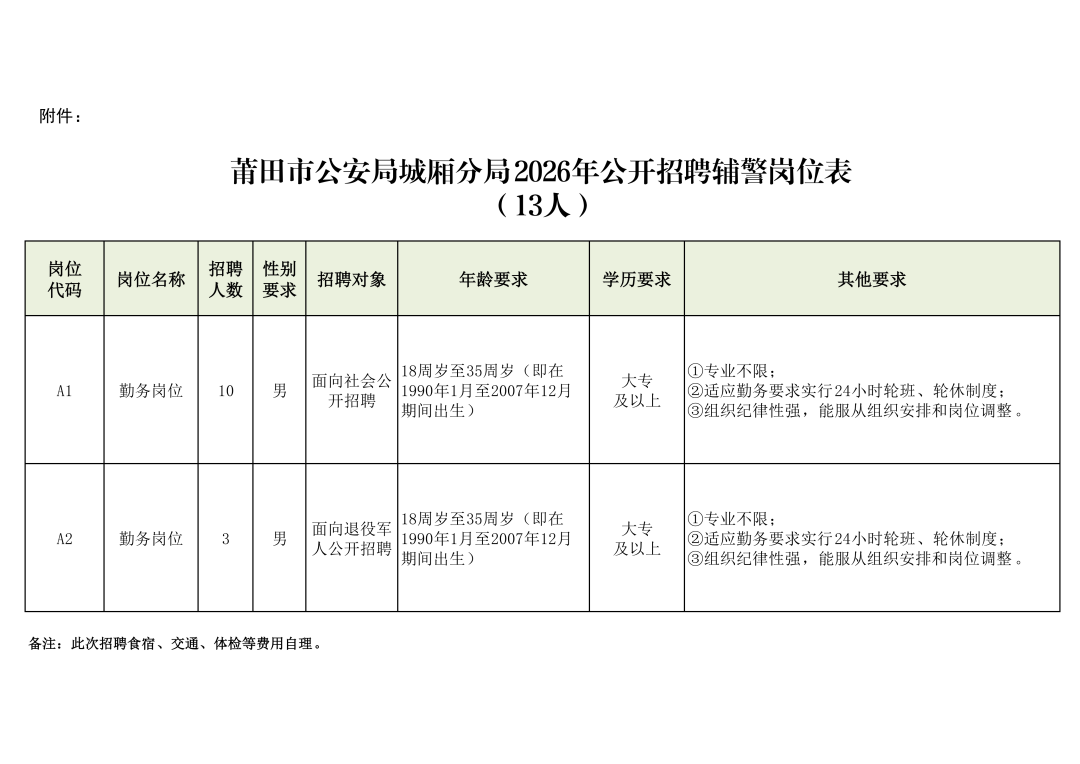 附件：

莆田市公安局城厢分局2026年公开招聘辅警岗位表
（13人）

| 岗位代码 | 岗位名称 | 招聘人数 | 性别要求 | 招聘对象 | 年龄要求 | 学历要求 | 其他要求 |
|---|---|---|---|---|---|---|---|
| A1 | 勤务岗位 | 10 | 男 | 面向社会公开招聘 | 18周岁至35周岁（即在1990年1月至2007年12月期间出生） | 大专及以上 | ①专业不限；②适应勤务要求实行24小时轮班、轮休制度；③组织纪律性强，能服从组织安排和岗位调整。 |
| A2 | 勤务岗位 | 3 | 男 | 面向退役军人公开招聘 | 18周岁至35周岁（即在1990年1月至2007年12月期间出生） | 大专及以上 | ①专业不限；②适应勤务要求实行24小时轮班、轮休制度；③组织纪律性强，能服从组织安排和岗位调整。 |

备注：此次招聘食宿、交通、体检等费用自理。